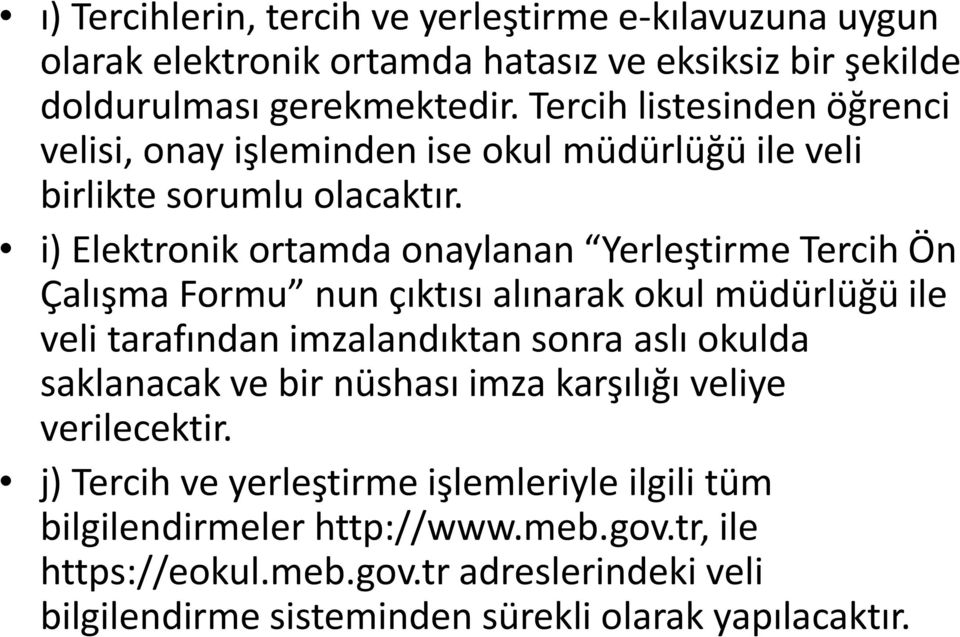 • ı) Tercihlerin, tercih ve yerleştirme e-kılavuzuna uygun olarak elektronik ortamda hatasız ve eksiksiz bir şekilde doldurulması gerekmektedir. Tercih listesinden öğrenci velisi, onay işleminden ise okul müdürlüğü ile veli birlikte sorumlu olacaktır.

• i) Elektronik ortamda onaylanan “Yerleştirme Tercih Ön Çalışma Formu” nun çıktısı alınarak okul müdürlüğü ile veli tarafından imzalandıktan sonra aslı okulda saklanacak ve bir nüshası imza karşılığı veliye verilecektir.

• j) Tercih ve yerleştirme işlemleriyle ilgili tüm bilgilendirmeler http://www.meb.gov.tr, ile https://eokul.meb.gov.tr adreslerindeki veli bilgilendirme sisteminden sürekli olarak yapılacaktır.